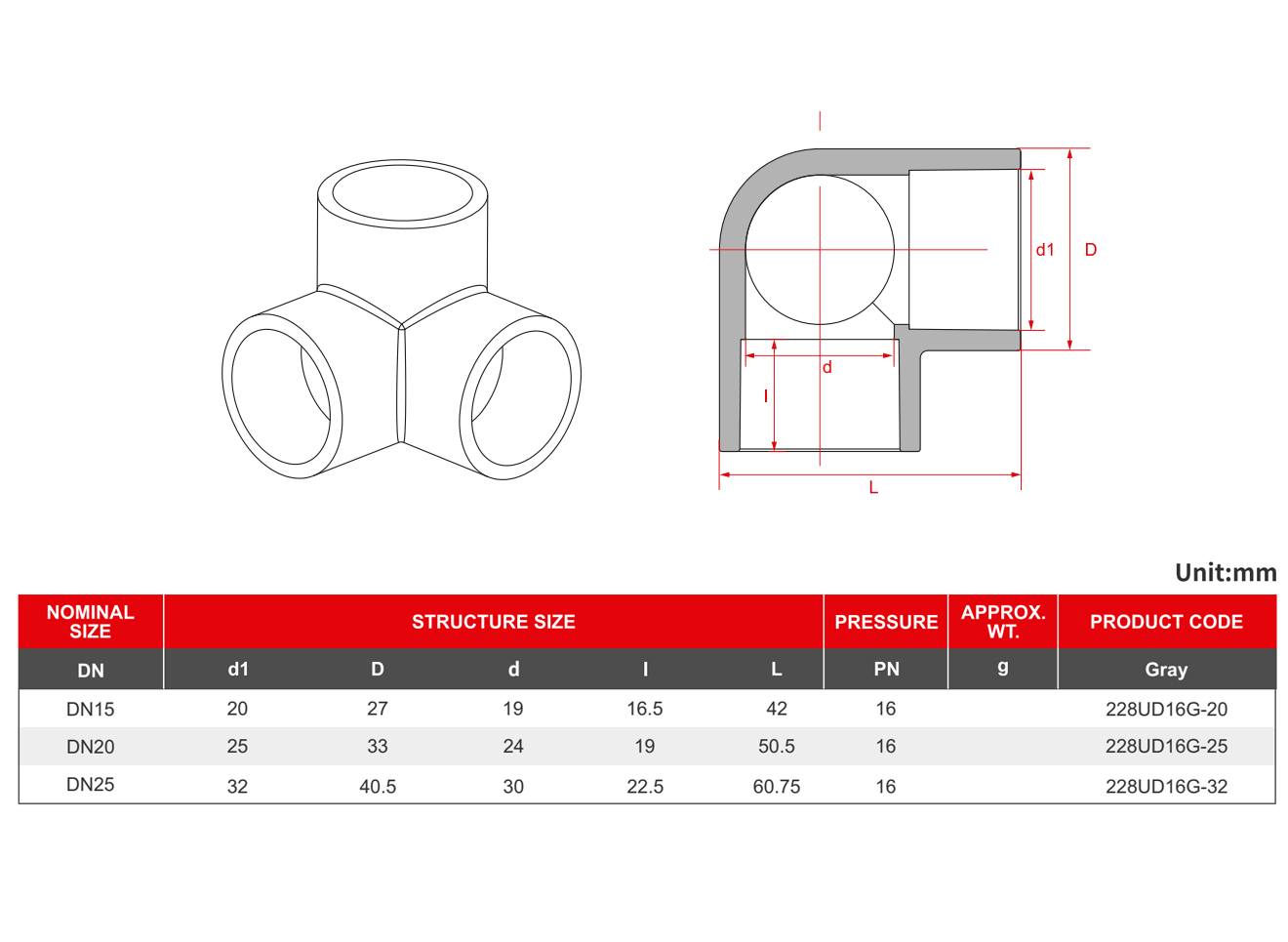 d1

D

d

l

L

Unit:mm

| NOMINAL SIZE | STRUCTURE SIZE | | | | | PRESSURE | APPROX. WT. | PRODUCT CODE |
|---|---|---|---|---|---|---|---|---|
| DN | d1 | D | d | l | L | PN | g | Gray |
| DN15 | 20 | 27 | 19 | 16.5 | 42 | 16 | | 228UD16G-20 |
| DN20 | 25 | 33 | 24 | 19 | 50.5 | 16 | | 228UD16G-25 |
| DN25 | 32 | 40.5 | 30 | 22.5 | 60.75 | 16 | | 228UD16G-32 |